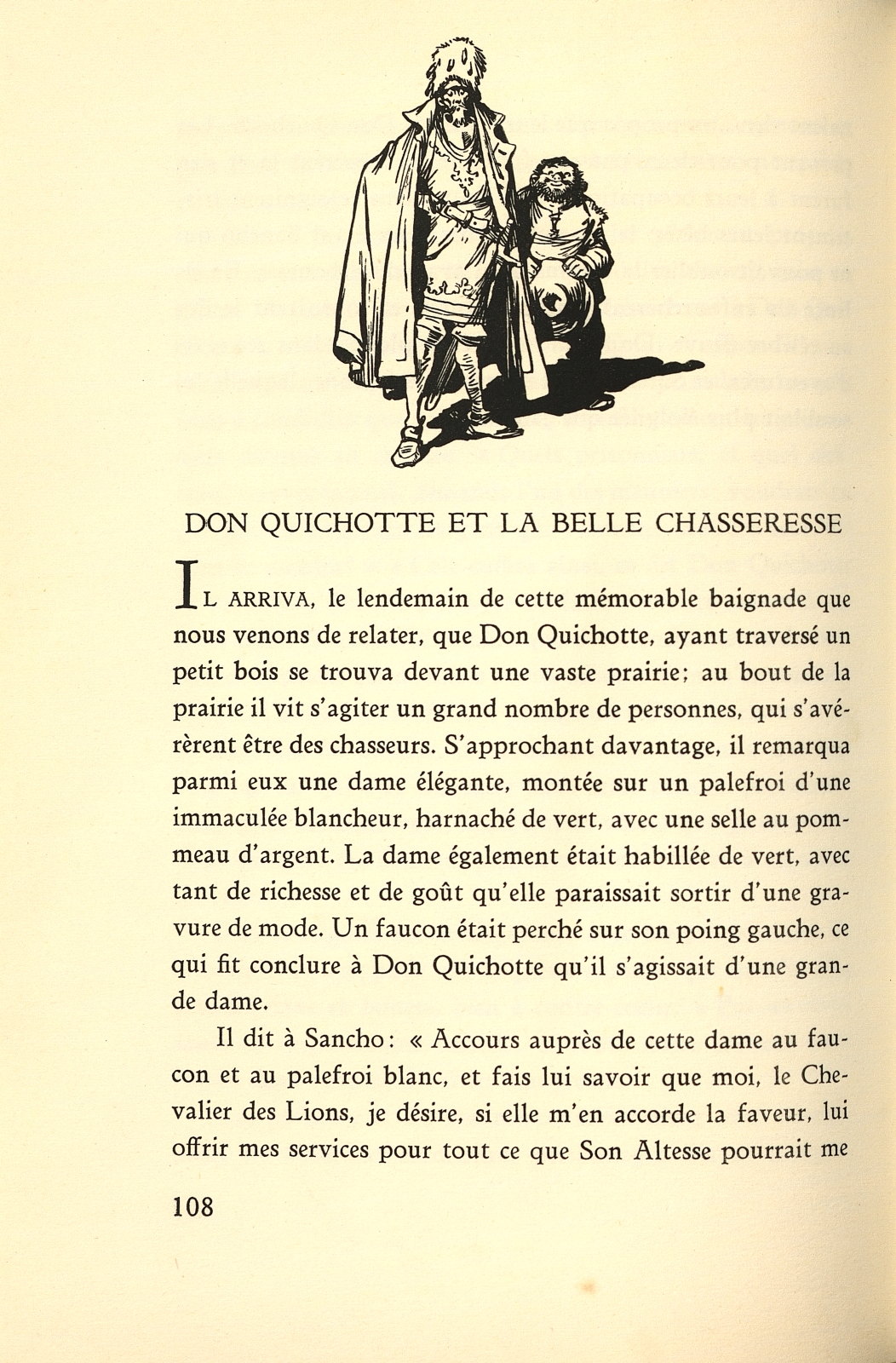 DON QUICHOTTE ET LA BELLE CHASSERESSE

IL ARRIVA, le lendemain de cette mémorable baignade que nous venons de relater, que Don Quichotte, ayant traversé un petit bois se trouva devant une vaste prairie; au bout de la prairie il vit s'agiter un grand nombre de personnes, qui s'avérèrent être des chasseurs. S'approchant davantage, il remarqua parmi eux une dame élégante, montée sur un palefroi d'une immaculée blancheur, harnaché de vert, avec une selle au pommeau d'argent. La dame également était habillée de vert, avec tant de richesse et de goût qu'elle paraissait sortir d'une gravure de mode. Un faucon était perché sur son poing gauche, ce qui fit conclure à Don Quichotte qu'il s'agissait d'une grande dame.

Il dit à Sancho: « Accours auprès de cette dame au faucon et au palefroi blanc, et fais lui savoir que moi, le Chevalier des Lions, je désire, si elle m'en accorde la faveur, lui offrir mes services pour tout ce que Son Altesse pourrait me

108